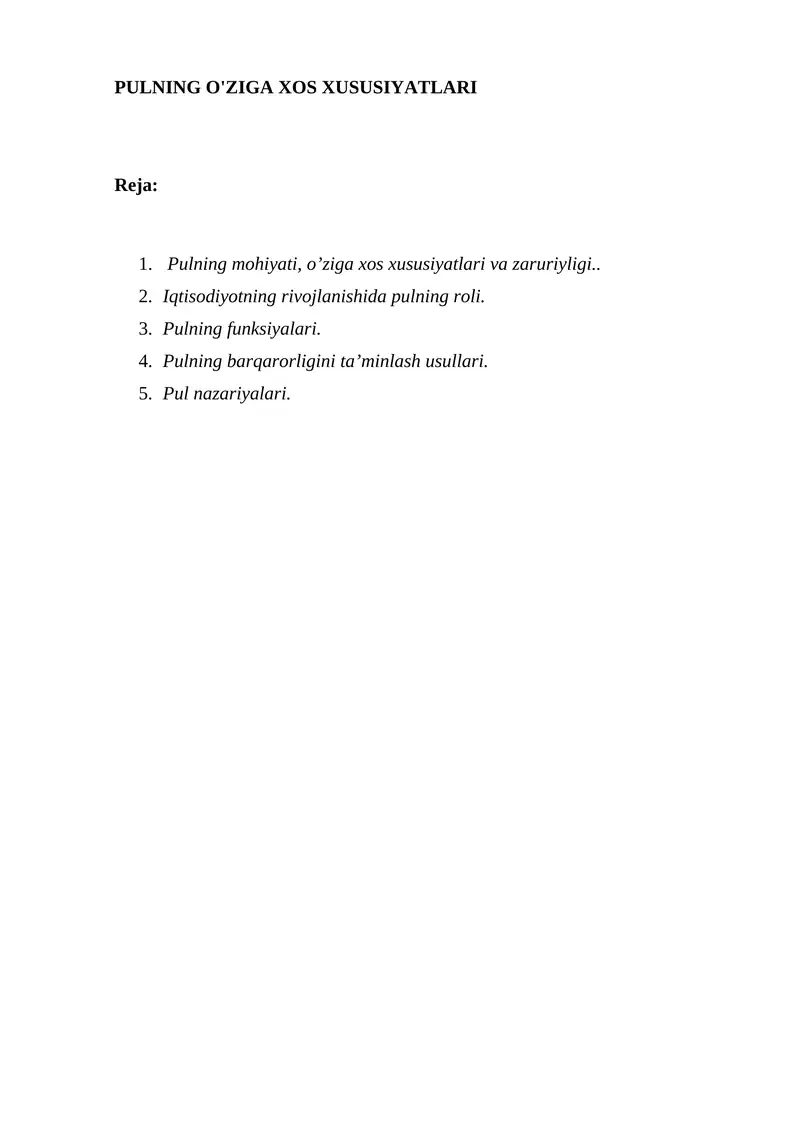 PULNING O'ZIGA XOS XUSUSIYATLARI

Reja:

1. Pulning mohiyati, o’ziga xos xususiyatlari va zaruriyligi..
2. Iqtisodiyotning rivojlanishida pulning roli.
3. Pulning funksiyalari.
4. Pulning barqarorligini ta’minlash usullari.
5. Pul nazariyalari.